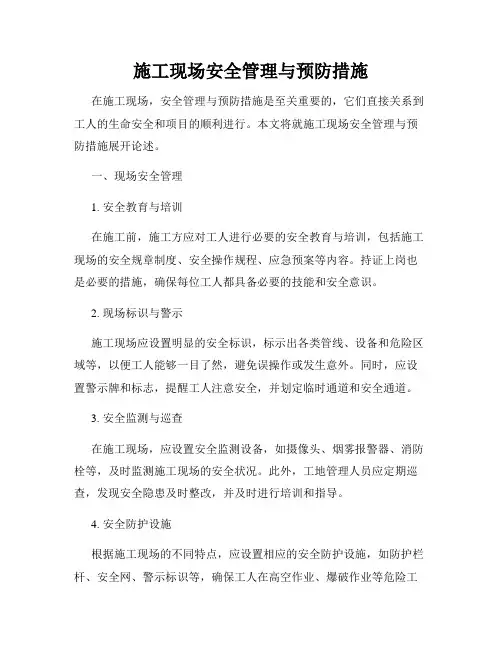 施工现场安全管理与预防措施

在施工现场，安全管理与预防措施是至关重要的，它们直接关系到工人的生命安全和项目的顺利进行。本文将就施工现场安全管理与预防措施展开论述。

一、现场安全管理

1. 安全教育与培训

在施工前，施工方应对工人进行必要的安全教育与培训，包括施工现场的安全规章制度、安全操作规程、应急预案等内容。持证上岗也是必要的措施，确保每位工人都具备必要的技能和安全意识。

2. 现场标识与警示

施工现场应设置明显的安全标识，标示出各类管线、设备和危险区域等，以便工人能够一目了然，避免误操作或发生意外。同时，应设置警示牌和标志，提醒工人注意安全，并划定临时通道和安全通道。

3. 安全监测与巡查

在施工现场，应设置安全监测设备，如摄像头、烟雾报警器、消防栓等，及时监测施工现场的安全状况。此外，工地管理人员应定期巡查，发现安全隐患及时整改，并及时进行培训和指导。

4. 安全防护设施

根据施工现场的不同特点，应设置相应的安全防护设施，如防护栏杆、安全网、警示标识等，确保工人在高空作业、爆破作业等危险工